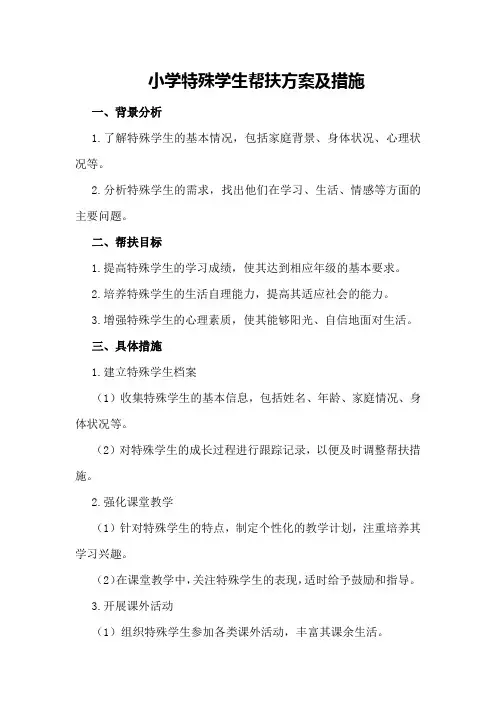 小学特殊学生帮扶方案及措施

一、背景分析

1.了解特殊学生的基本情况，包括家庭背景、身体状况、心理状况等。

2.分析特殊学生的需求，找出他们在学习、生活、情感等方面的主要问题。

二、帮扶目标

1.提高特殊学生的学习成绩，使其达到相应年级的基本要求。

2.培养特殊学生的生活自理能力，提高其适应社会的能力。

3.增强特殊学生的心理素质，使其能够阳光、自信地面对生活。

三、具体措施

1.建立特殊学生档案

（1）收集特殊学生的基本信息，包括姓名、年龄、家庭情况、身体状况等。

（2）对特殊学生的成长过程进行跟踪记录，以便及时调整帮扶措施。

2.强化课堂教学

（1）针对特殊学生的特点，制定个性化的教学计划，注重培养其学习兴趣。

（2）在课堂教学中，关注特殊学生的表现，适时给予鼓励和指导。

3.开展课外活动

（1）组织特殊学生参加各类课外活动，丰富其课余生活。